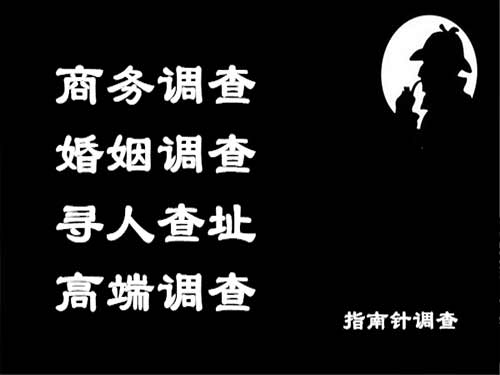 商务调查
婚姻调查
寻人查址
高端调查

指南针调查